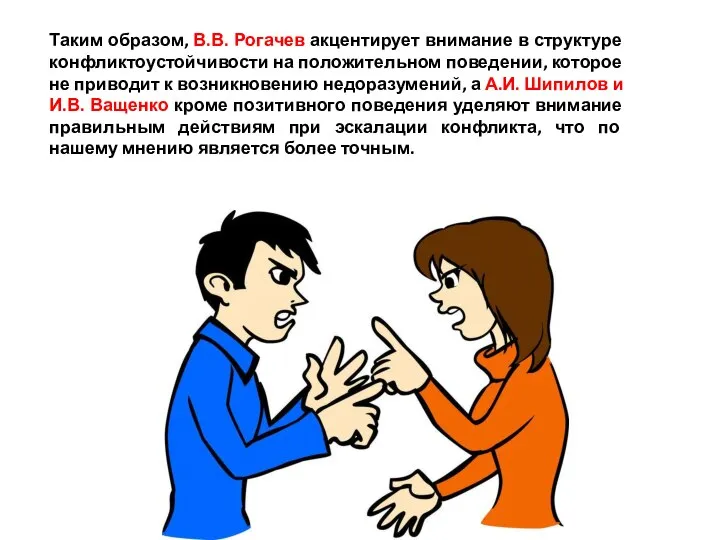 Таким образом, В.В. Рогачев акцентирует внимание в структуре конфликтоустойчивости на положительном поведении, которое не приводит к возникновению недоразумений, а А.И. Шипилов и И.В. Ващенко кроме позитивного поведения уделяют внимание правильным действиям при эскалации конфликта, что по нашему мнению является более точным.